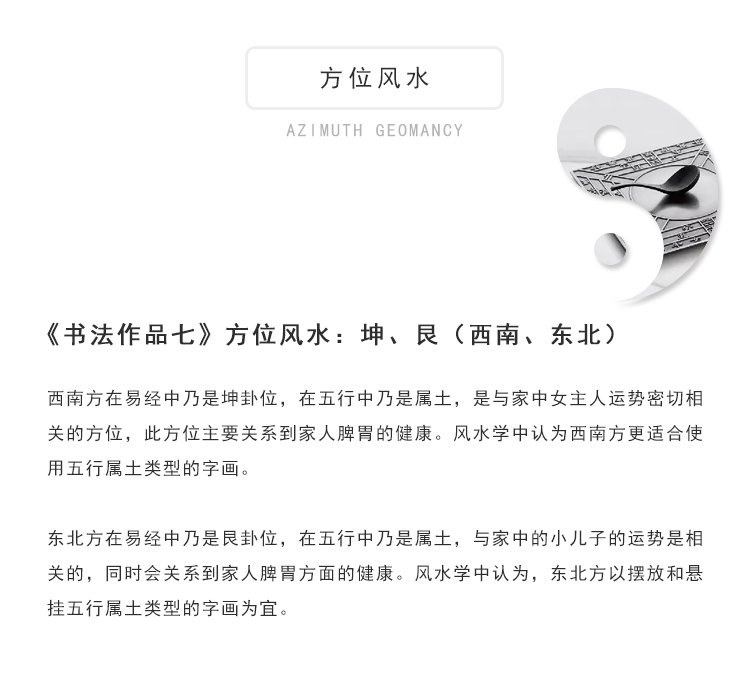 方位风水

AZIMUTH GEOMANCY

《书法作品七》方位风水：坤、艮（西南、东北）

西南方在易经中乃是坤卦位，在五行中乃是属土，是与家中女主人运势密切相关的方位，此方位主要关系到家人脾胃的健康。风水学中认为西南方更适合使用五行属土类型的字画。

东北方在易经中乃是艮卦位，在五行中乃是属土，与家中的小儿子的运势是相关的，同时会关系到家人脾胃方面的健康。风水学中认为，东北方以摆放和悬挂五行属土类型的字画为宜。